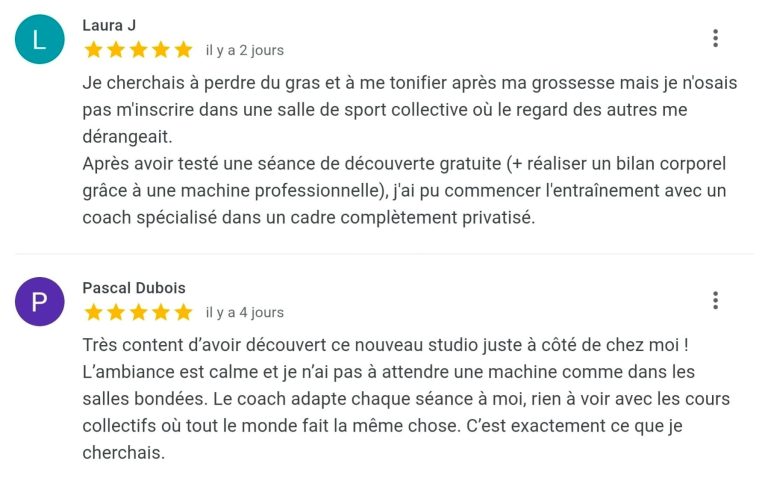 L

Laura J

il y a 2 jours

Je cherchais à perdre du gras et à me tonifier après ma grossesse mais je n'osais pas m'inscrire dans une salle de sport collective où le regard des autres me dérangeait.
Après avoir testé une séance de découverte gratuite (+ réaliser un bilan corporel grâce à une machine professionnelle), j'ai pu commencer l'entraînement avec un coach spécialisé dans un cadre complètement privatisé.

P

Pascal Dubois

il y a 4 jours

Très content d'avoir découvert ce nouveau studio juste à côté de chez moi ! L'ambiance est calme et je n'ai pas à attendre une machine comme dans les salles bondées. Le coach adapte chaque séance à moi, rien à voir avec les cours collectifs où tout le monde fait la même chose. C'est exactement ce que je cherchais.